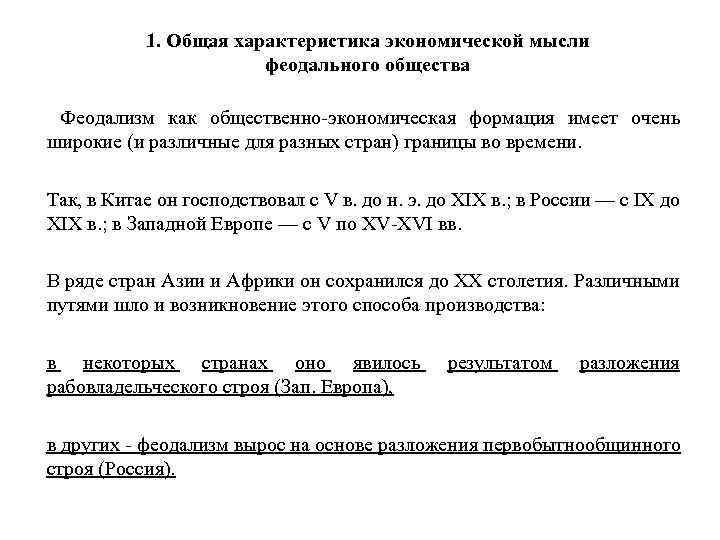 1. Общая характеристика экономической мысли феодального общества

Феодализм как общественно-экономическая формация имеет очень широкие (и различные для разных стран) границы во времени.

Так, в Китае он господствовал с V в. до н. э. до XIX в.; в России — с IX до XIX в.; в Западной Европе — с V по XV-XVI вв.

В ряде стран Азии и Африки он сохранился до XX столетия. Различными путями шло и возникновение этого способа производства:

в некоторых странах оно явилось результатом разложения рабовладельческого строя (Зап. Европа),

в других - феодализм вырос на основе разложения первобытнообщинного строя (Россия).